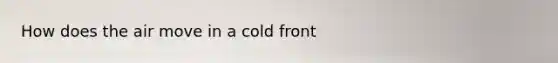 How does the air move in a cold front